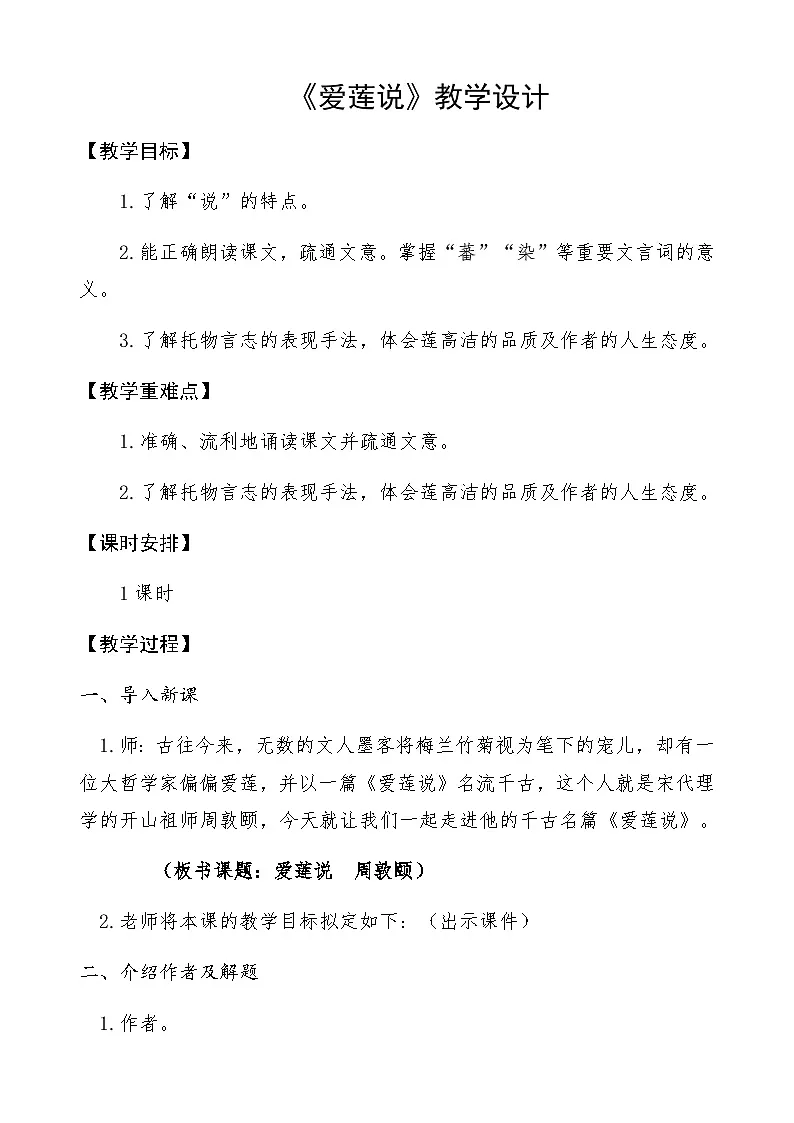 《爱莲说》教学设计

【教学目标】

1.了解“说”的特点。

2.能正确朗读课文，疏通文意。掌握“蕃”“染”等重要文言词的意义。

3.了解托物言志的表现手法，体会莲高洁的品质及作者的人生态度。

【教学重难点】

1.准确、流利地诵读课文并疏通文意。

2.了解托物言志的表现手法，体会莲高洁的品质及作者的人生态度。

【课时安排】

1课时

【教学过程】

一、导入新课

1.师：古往今来，无数的文人墨客将梅兰竹菊视为笔下的宠儿，却有一位大哲学家偏偏爱莲，并以一篇《爱莲说》名流千古，这个人就是宋代理学的开山祖师周敦颐，今天就让我们一起走进他的千古名篇《爱莲说》。

（板书课题：爱莲说　周敦颐）

2.老师将本课的教学目标拟定如下：（出示课件）

二、介绍作者及解题

1.作者。